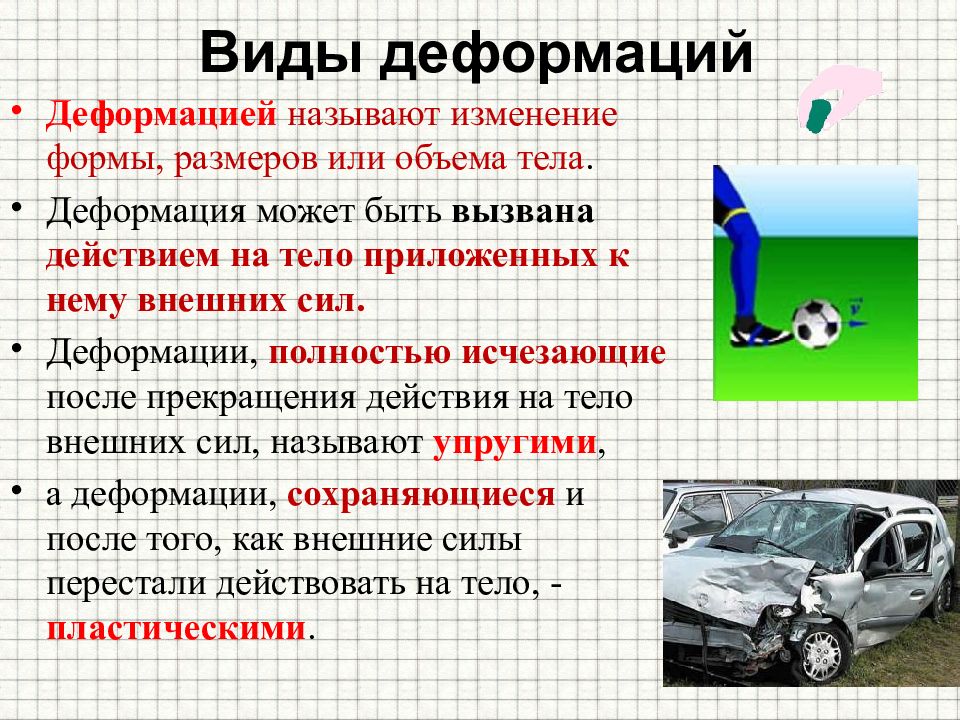 Виды деформаций

• Деформацией называют изменение формы, размеров или объема тела.

• Деформация может быть вызвана действием на тело приложенных к нему внешних сил.

• Деформации, полностью исчезающие после прекращения действия на тело внешних сил, называют упругими,

• а деформации, сохраняющиеся и после того, как внешние силы перестали действовать на тело, - пластическими.

$\vec{v}$